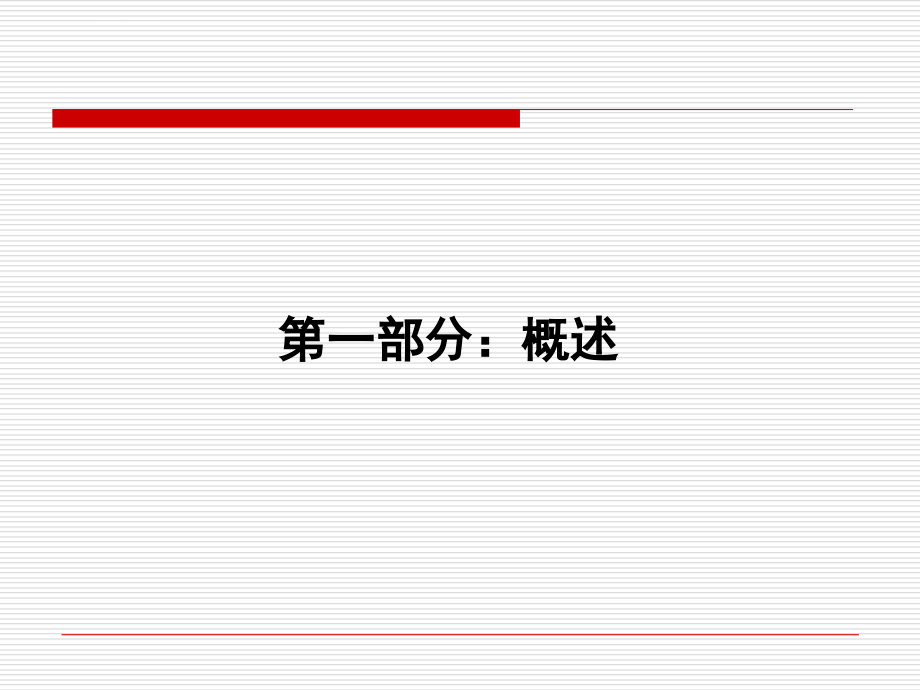 第一部分：概述